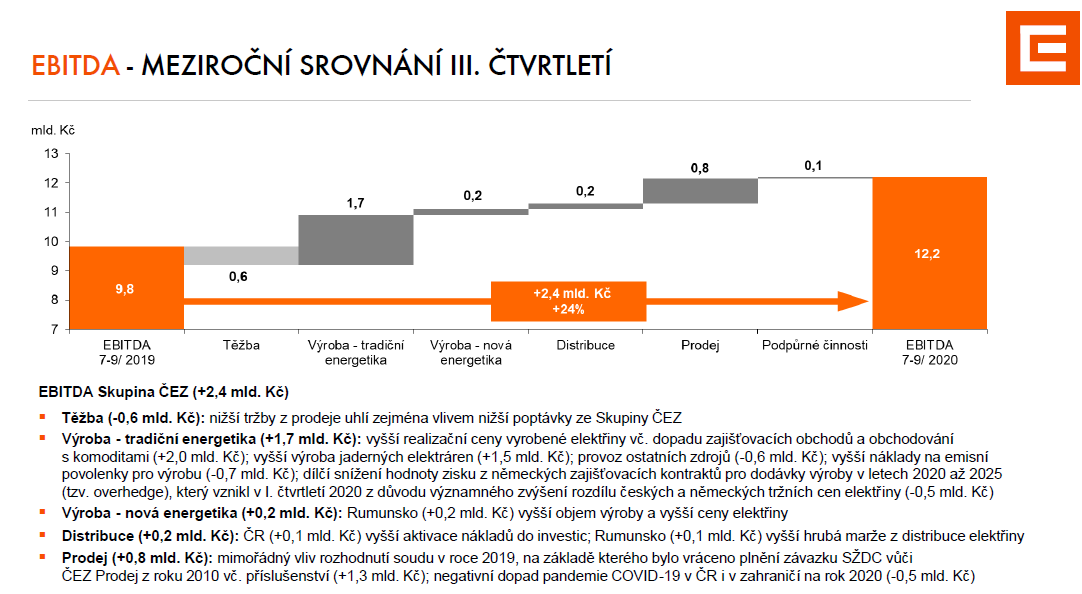 EBITDA - MEZIROČNÍ SROVNÁNÍ III. ČTVRTLETÍ

mld. Kč

13
12
11
10
9
8
7

9,8
0,6
1,7
0,2
0,2
0,8
0,1
12,2

+2,4 mld. Kč
+24%

EBITDA 7-9/ 2019
Těžba
Výroba - tradiční energetika
Výroba - nová energetika
Distribuce
Prodej
Podpůrné činnosti
EBITDA 7-9/ 2020

EBITDA Skupina ČEZ (+2,4 mld. Kč)

▪ Těžba (-0,6 mld. Kč): nižší tržby z prodeje uhlí zejména vlivem nižší poptávky ze Skupiny ČEZ
▪ Výroba - tradiční energetika (+1,7 mld. Kč): vyšší realizační ceny vyrobené elektřiny vč. dopadu zajišťovacích obchodů a obchodování s komoditami (+2,0 mld. Kč); vyšší výroba jaderných elektráren (+1,5 mld. Kč); provoz ostatních zdrojů (-0,6 mld. Kč); vyšší náklady na emisní povolenky pro výrobu (-0,7 mld. Kč); dílčí snížení hodnoty zisku z německých zajišťovacích kontraktů pro dodávky výroby v letech 2020 až 2025 (tzv. overhedge), který vznikl v I. čtvrtletí 2020 z důvodu významného zvýšení rozdílu českých a německých tržních cen elektřiny (-0,5 mld. Kč)
▪ Výroba - nová energetika (+0,2 mld. Kč): Rumunsko (+0,2 mld. Kč) vyšší objem výroby a vyšší ceny elektřiny
▪ Distribuce (+0,2 mld. Kč): ČR (+0,1 mld. Kč) vyšší aktivace nákladů do investic; Rumunsko (+0,1 mld. Kč) vyšší hrubá marže z distribuce elektřiny
▪ Prodej (+0,8 mld. Kč): mimořádný vliv rozhodnutí soudu v roce 2019, na základě kterého bylo vráceno plnění závazku SŽDC vůči ČEZ Prodej z roku 2010 vč. příslušenství (+1,3 mld. Kč); negativní dopad pandemie COVID-19 v ČR i v zahraničí na rok 2020 (-0,5 mld. Kč)